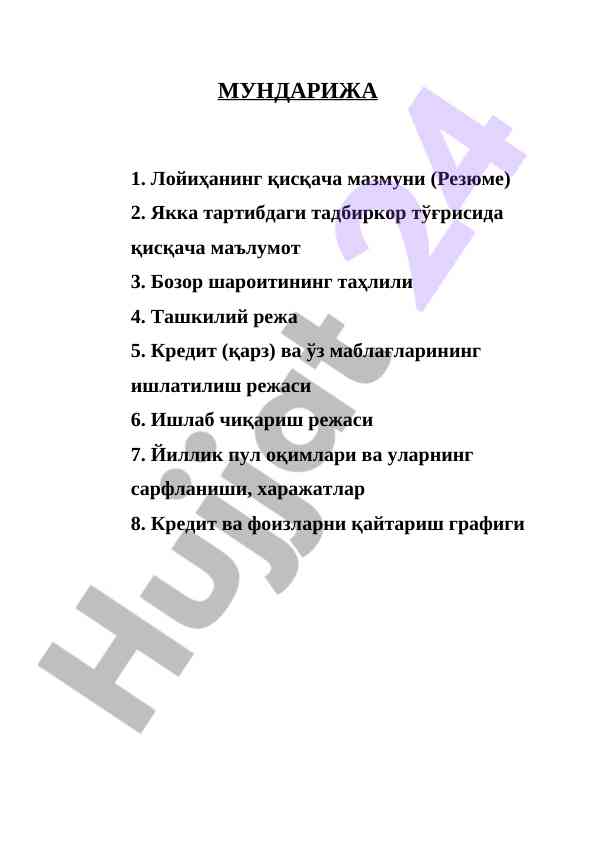 МУНДАРИЖА

1. Лойиҳанинг қисқача мазмуни (Резюме)
2. Якка тартибдаги тадбиркор тўғрисида қисқача маълумот
3. Бозор шароитининг таҳлили
4. Ташкилий режа
5. Кредит (қарз) ва ўз маблағларининг ишлатилиш режаси
6. Ишлаб чиқариш режаси
7. Йиллик пул оқимлари ва уларнинг сарфланиши, харажатлар
8. Кредит ва фоизларни қайтариш графиги

Hujjat 24